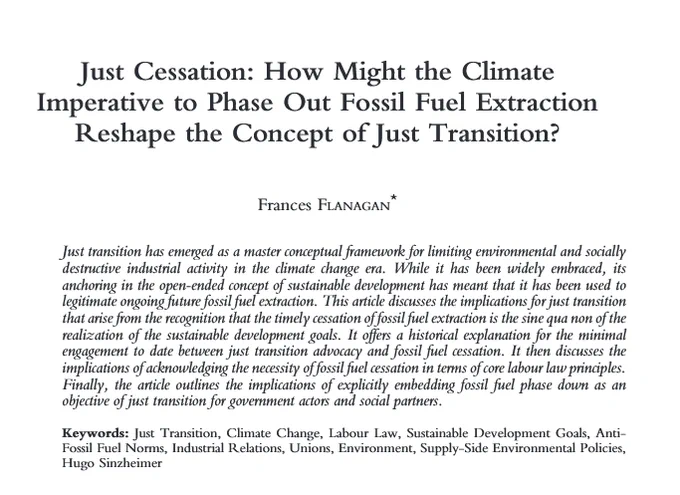 Just Cessation: How Might the Climate Imperative to Phase Out Fossil Fuel Extraction Reshape the Concept of Just Transition?

Frances FLANAGAN*

Just transition has emerged as a master conceptual framework for limiting environmental and socially destructive industrial activity in the climate change era. While it has been widely embraced, its anchoring in the open-ended concept of sustainable development has meant that it has been used to legitimate ongoing future fossil fuel extraction. This article discusses the implications for just transition that arise from the recognition that the timely cessation of fossil fuel extraction is the sine qua non of the realization of the sustainable development goals. It offers a historical explanation for the minimal engagement to date between just transition advocacy and fossil fuel cessation. It then discusses the implications of acknowledging the necessity of fossil fuel cessation in terms of core labour law principles. Finally, the article outlines the implications of explicitly embedding fossil fuel phase down as an objective of just transition for government actors and social partners.

Keywords: Just Transition, Climate Change, Labour Law, Sustainable Development Goals, Anti-Fossil Fuel Norms, Industrial Relations, Unions, Environment, Supply-Side Environmental Policies, Hugo Sinzheimer